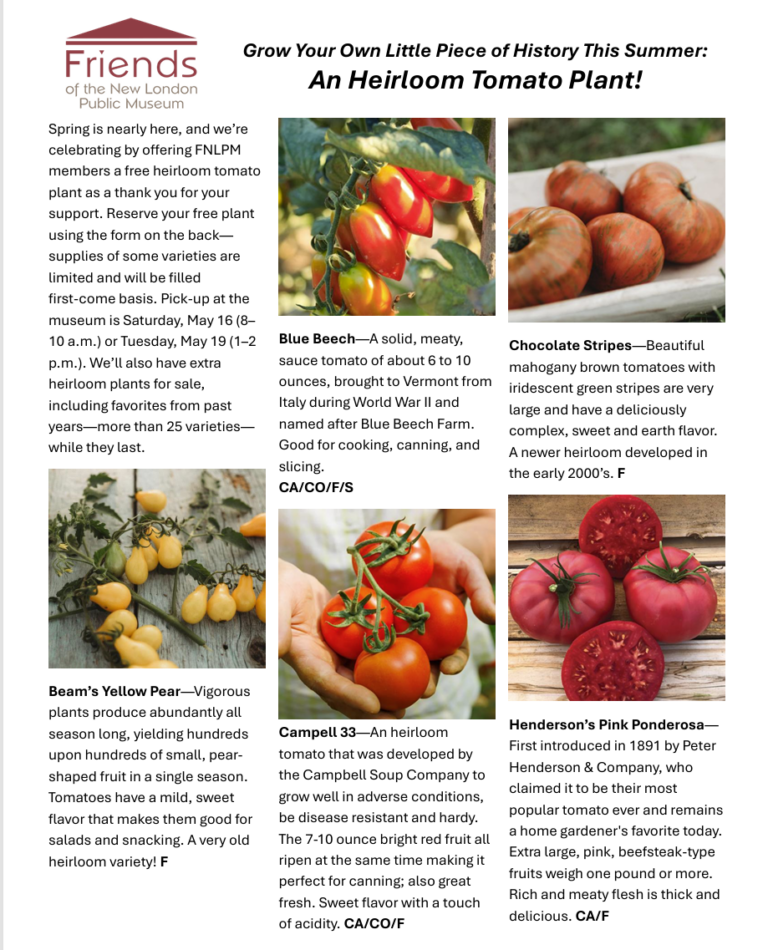 Friends
of the New London
Public Museum

Grow Your Own Little Piece of History This Summer:
An Heirloom Tomato Plant!

Spring is nearly here, and we're celebrating by offering FNLPM members a free heirloom tomato plant as a thank you for your support. Reserve your free plant using the form on the back—supplies of some varieties are limited and will be filled first-come basis. Pick-up at the museum is Saturday, May 16 (8–10 a.m.) or Tuesday, May 19 (1–2 p.m.). We'll also have extra heirloom plants for sale, including favorites from past years—more than 25 varieties—while they last.

Beam's Yellow Pear—Vigorous plants produce abundantly all season long, yielding hundreds upon hundreds of small, pear-shaped fruit in a single season. Tomatoes have a mild, sweet flavor that makes them good for salads and snacking. A very old heirloom variety! F

Blue Beech—A solid, meaty, sauce tomato of about 6 to 10 ounces, brought to Vermont from Italy during World War II and named after Blue Beech Farm. Good for cooking, canning, and slicing.
CA/CO/F/S

Campell 33—An heirloom tomato that was developed by the Campbell Soup Company to grow well in adverse conditions, be disease resistant and hardy. The 7-10 ounce bright red fruit all ripen at the same time making it perfect for canning; also great fresh. Sweet flavor with a touch of acidity. CA/CO/F

Chocolate Stripes—Beautiful mahogany brown tomatoes with iridescent green stripes are very large and have a deliciously complex, sweet and earth flavor. A newer heirloom developed in the early 2000's. F

Henderson's Pink Ponderosa—First introduced in 1891 by Peter Henderson & Company, who claimed it to be their most popular tomato ever and remains a home gardener's favorite today. Extra large, pink, beefsteak-type fruits weigh one pound or more. Rich and meaty flesh is thick and delicious. CA/F